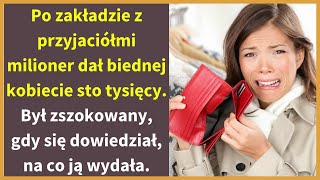 Po zakładzie z przyjaciółmi milioner dał biednej kobiecie sto tysięcy.

Był zszokowany, gdy się dowiedział, na co ją wydała.